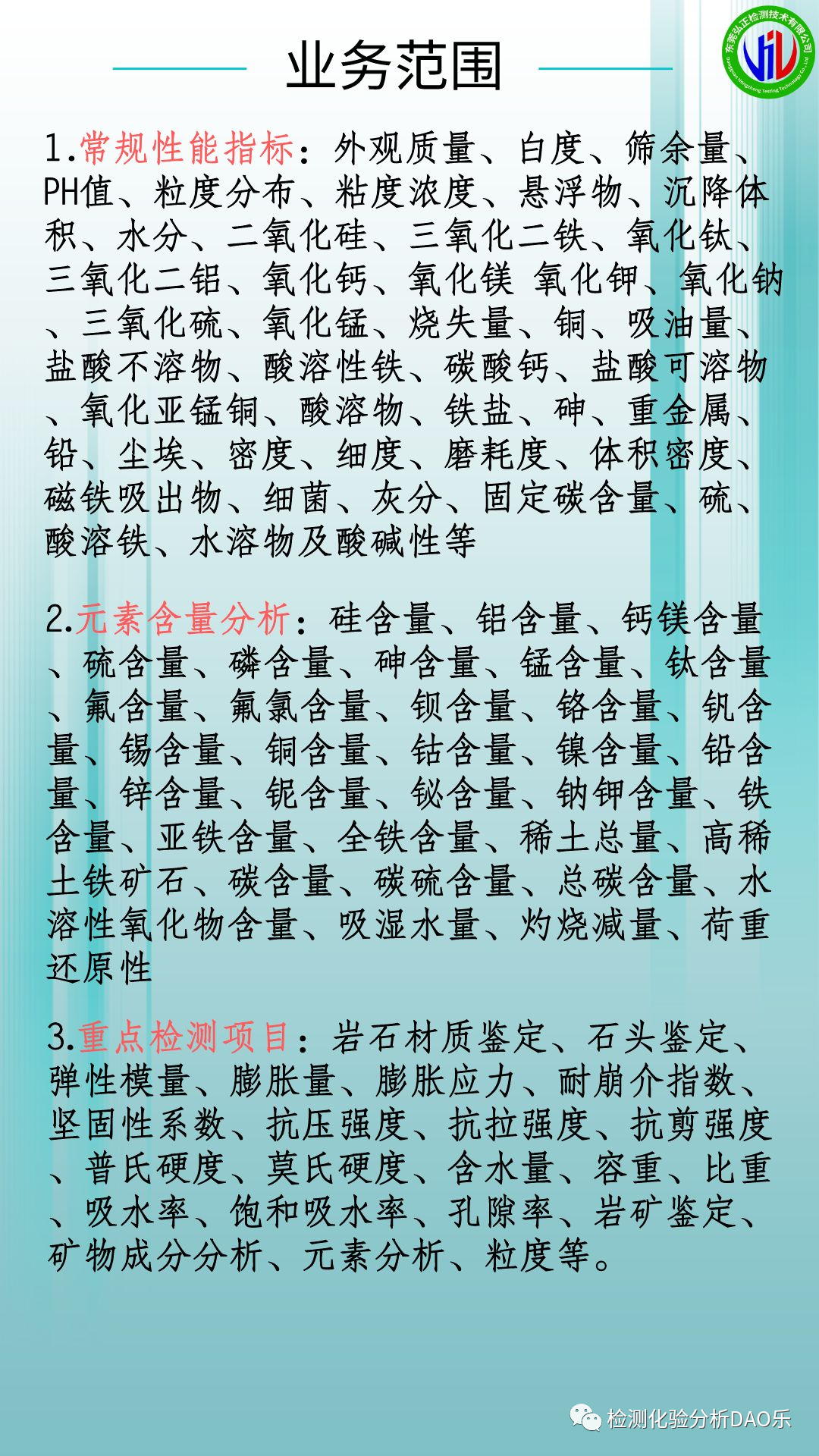 业务范围

东莞弘正检测技术有限公司
Dongguan Hongzheng Testing Technology Co., Ltd

1.常规性能指标：外观质量、白度、筛余量、PH值、粒度分布、粘度浓度、悬浮物、沉降体积、水分、二氧化硅、三氧化二铁、氧化钛、三氧化二铝、氧化钙、氧化镁 氧化钾、氧化钠、三氧化硫、氧化锰、烧失量、铜、吸油量、盐酸不溶物、酸溶性铁、碳酸钙、盐酸可溶物、氧化亚锰铜、酸溶物、铁盐、砷、重金属、铅、尘埃、密度、细度、磨耗度、体积密度、磁铁吸出物、细菌、灰分、固定碳含量、硫、酸溶铁、水溶物及酸碱性等

2.元素含量分析：硅含量、铝含量、钙镁含量、硫含量、磷含量、砷含量、锰含量、钛含量、氟含量、氟氯含量、钡含量、铬含量、钒含量、锡含量、铜含量、钴含量、镍含量、铅含量、锌含量、铌含量、铋含量、钠钾含量、铁含量、亚铁含量、全铁含量、稀土总量、高稀土铁矿石、碳含量、碳硫含量、总碳含量、水溶性氧化物含量、吸湿水量、灼烧减量、荷重还原性

3.重点检测项目：岩石材质鉴定、石头鉴定、弹性模量、膨胀量、膨胀应力、耐崩介指数、坚固性系数、抗压强度、抗拉强度、抗剪强度、普氏硬度、莫氏硬度、含水量、容重、比重、吸水率、饱和吸水率、孔隙率、岩矿鉴定、矿物成分分析、元素分析、粒度等。

检测化验分析DAO乐